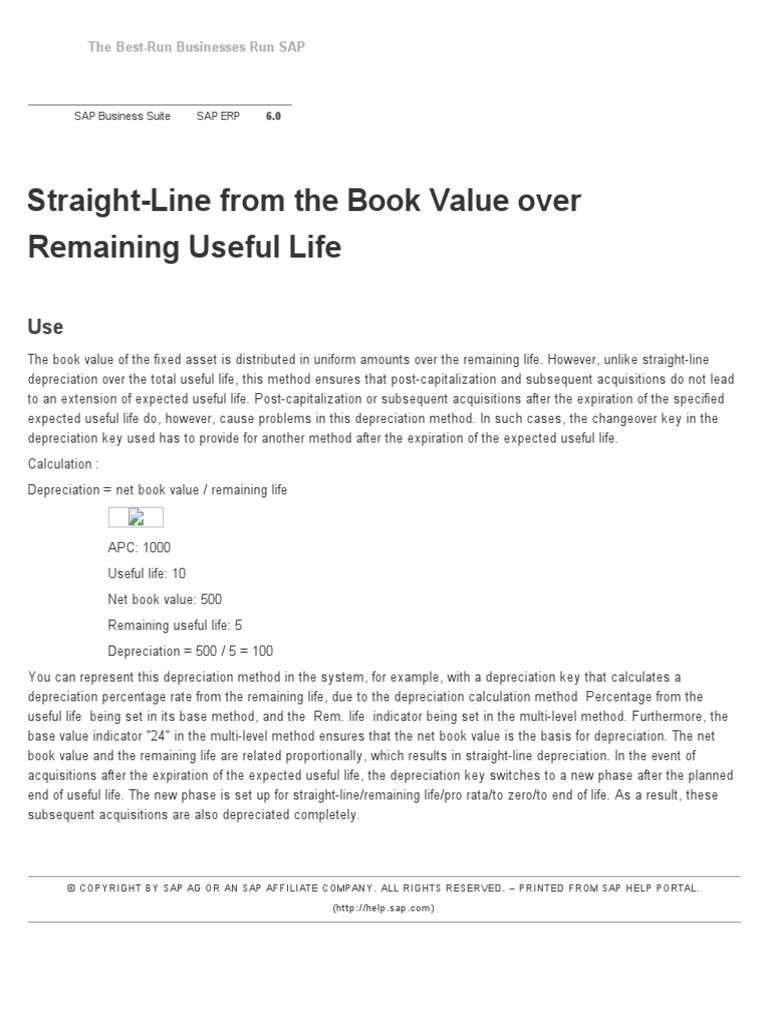 The Best-Run Businesses Run SAP

SAP Business Suite SAP ERP 6.0

Straight-Line from the Book Value over Remaining Useful Life

Use

The book value of the fixed asset is distributed in uniform amounts over the remaining life. However, unlike straight-line depreciation over the total useful life, this method ensures that post-capitalization and subsequent acquisitions do not lead to an extension of expected useful life. Post-capitalization or subsequent acquisitions after the expiration of the specified expected useful life do, however, cause problems in this depreciation method. In such cases, the changeover key in the depreciation key used has to provide for another method after the expiration of the expected useful life.

Calculation :

Depreciation = net book value / remaining life

APC: 1000

Useful life: 10

Net book value: 500

Remaining useful life: 5

Depreciation = 500 / 5 = 100

You can represent this depreciation method in the system, for example, with a depreciation key that calculates a depreciation percentage rate from the remaining life, due to the depreciation calculation method Percentage from the useful life being set in its base method, and the Rem. life indicator being set in the multi-level method. Furthermore, the base value indicator "24" in the multi-level method ensures that the net book value is the basis for depreciation. The net book value and the remaining life are related proportionally, which results in straight-line depreciation. In the event of acquisitions after the expiration of the expected useful life, the depreciation key switches to a new phase after the planned end of useful life. The new phase is set up for straight-line/remaining life/pro rata/to zero/to end of life. As a result, these subsequent acquisitions are also depreciated completely.

© COPYRIGHT BY SAP AG OR AN SAP AFFILIATE COMPANY. ALL RIGHTS RESERVED. – PRINTED FROM SAP HELP PORTAL. (http://help.sap.com)